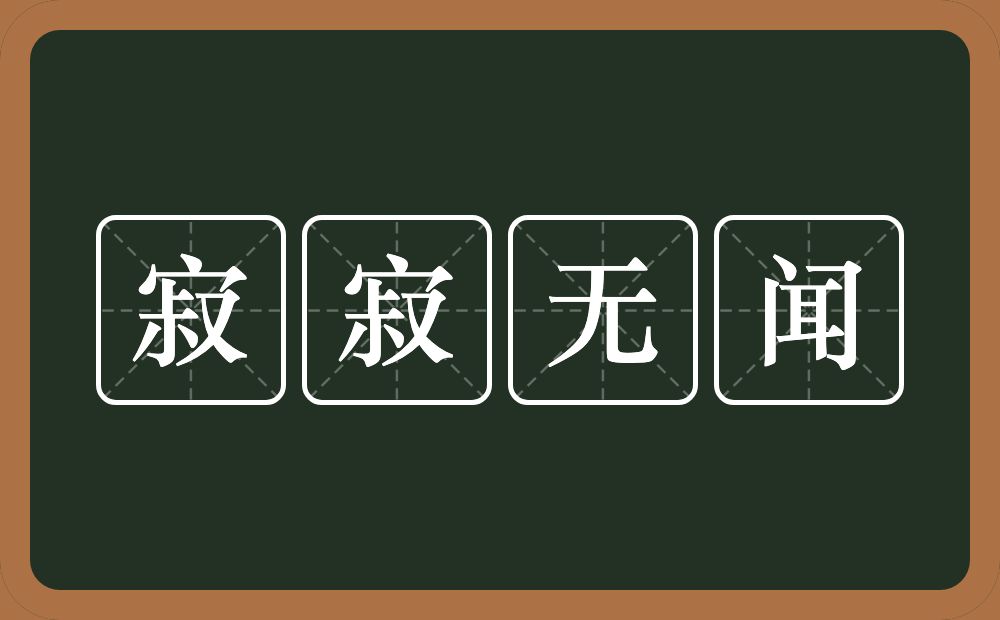 寂寂无闻